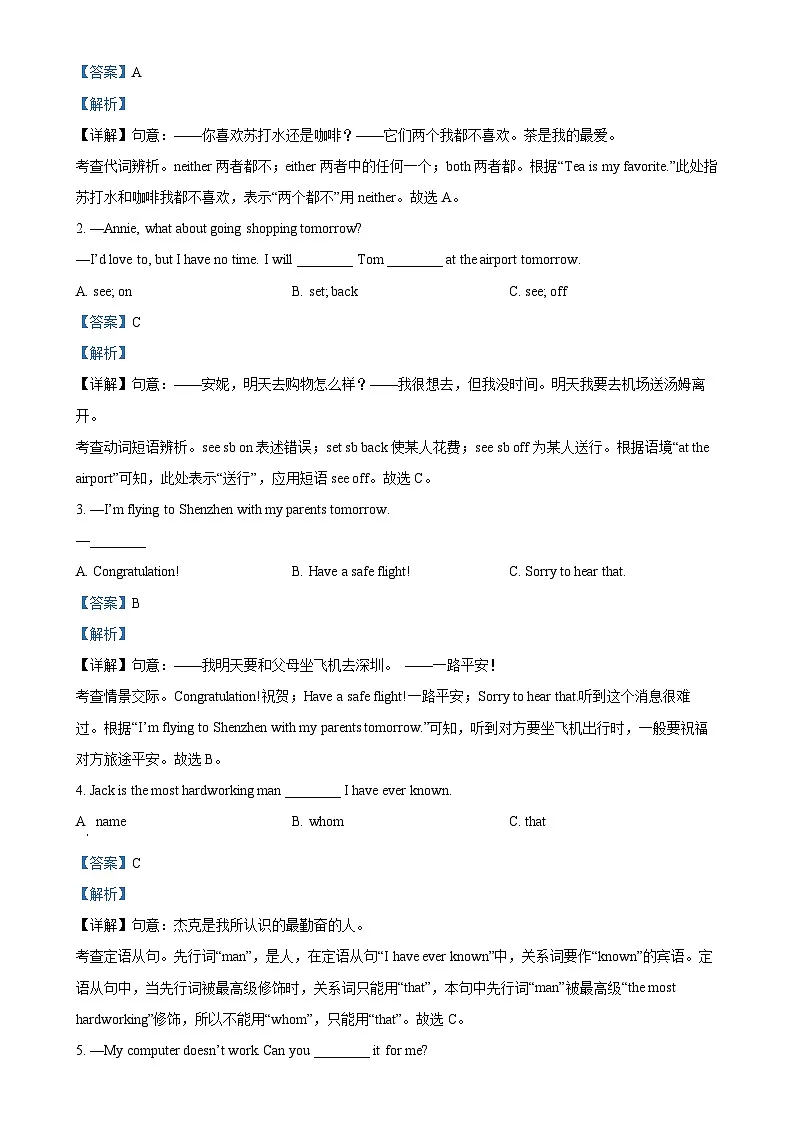 【答案】A

【解析】

【详解】句意：——你喜欢苏打水还是咖啡？——它们两个我都不喜欢。茶是我的最爱。

考查代词辨析。neither 两者都不；either 两者中的任何一个；both 两者都。根据“Tea is my favorite.”此处指苏打水和咖啡我都不喜欢，表示“两个都不”用 neither。故选 A。

2. —Annie, what about going shopping tomorrow?

—I'd love to, but I have no time. I will ________ Tom ________ at the airport tomorrow.

A. see; on

B. set; back

C. see; off

【答案】C

【解析】

【详解】句意：——安妮，明天去购物怎么样？——我很想去，但我没时间。明天我要去机场送汤姆离开。

考查动词短语辨析。see sb on 表述错误；set sb back 使某人花费；see sb off 为某人送行。根据语境“at the airport”可知，此处表示“送行”，应用短语 see off。故选 C。

3. —I'm flying to Shenzhen with my parents tomorrow.

—________

A. Congratulation!

B. Have a safe flight!

C. Sorry to hear that.

【答案】B

【解析】

【详解】句意：——我明天要和父母坐飞机去深圳。 ——一路平安！

考查情景交际。Congratulation!祝贺；Have a safe flight!一路平安；Sorry to hear that 听到这个消息很难过。根据“I'm flying to Shenzhen with my parents tomorrow.”可知，听到对方要坐飞机出行时，一般要祝福对方旅途平安。故选 B。

4. Jack is the most hardworking man ________ I have ever known.

A. name

B. whom

C. that

【答案】C

【解析】

【详解】句意：杰克是我所认识的最勤奋的人。

考查定语从句。先行词“man”，是人，在定语从句“I have ever known”中，关系词要作“known”的宾语。定语从句中，当先行词被最高级修饰时，关系词只能用“that”，本句中先行词“man”被最高级“the most hardworking”修饰，所以不能用“whom”，只能用“that”。故选 C。

5. —My computer doesn't work. Can you ________ it for me?